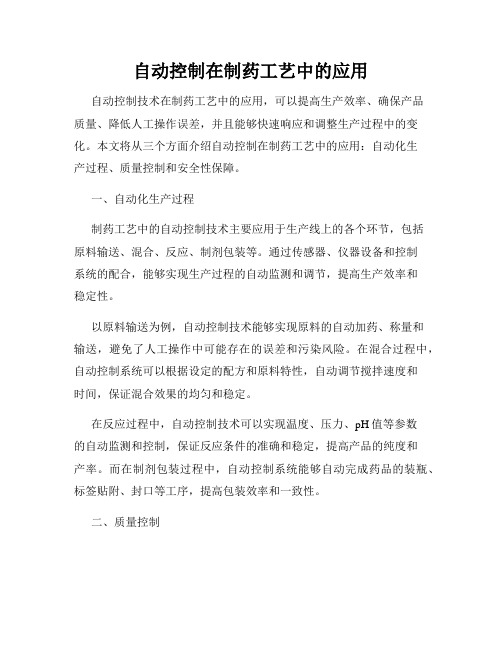 自动控制在制药工艺中的应用

自动控制技术在制药工艺中的应用，可以提高生产效率、确保产品质量、降低人工操作误差，并且能够快速响应和调整生产过程中的变化。本文将从三个方面介绍自动控制在制药工艺中的应用：自动化生产过程、质量控制和安全性保障。

一、自动化生产过程

制药工艺中的自动控制技术主要应用于生产线上的各个环节，包括原料输送、混合、反应、制剂包装等。通过传感器、仪器设备和控制系统的配合，能够实现生产过程的自动监测和调节，提高生产效率和稳定性。

以原料输送为例，自动控制技术能够实现原料的自动加药、称量和输送，避免了人工操作中可能存在的误差和污染风险。在混合过程中，自动控制系统可以根据设定的配方和原料特性，自动调节搅拌速度和时间，保证混合效果的均匀和稳定。

在反应过程中，自动控制技术可以实现温度、压力、pH 值等参数的自动监测和控制，保证反应条件的准确和稳定，提高产品的纯度和产率。而在制剂包装过程中，自动控制系统能够自动完成药品的装瓶、标签贴附、封口等工序，提高包装效率和一致性。

二、质量控制